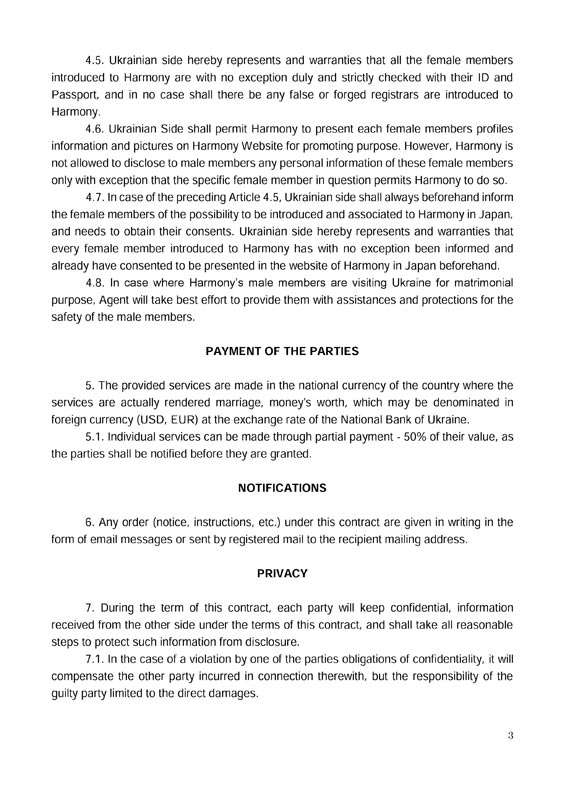 4.5. Ukrainian side hereby represents and warranties that all the female members introduced to Harmony are with no exception duly and strictly checked with their ID and Passport, and in no case shall there be any false or forged registrars are introduced to Harmony.

4.6. Ukrainian Side shall permit Harmony to present each female members profiles information and pictures on Harmony Website for promoting purpose. However, Harmony is not allowed to disclose to male members any personal information of these female members only with exception that the specific female member in question permits Harmony to do so.

4.7. In case of the preceding Article 4.5, Ukrainian side shall always beforehand inform the female members of the possibility to be introduced and associated to Harmony in Japan, and needs to obtain their consents. Ukrainian side hereby represents and warranties that every female member introduced to Harmony has with no exception been informed and already have consented to be presented in the website of Harmony in Japan beforehand.

4.8. In case where Harmony's male members are visiting Ukraine for matrimonial purpose, Agent will take best effort to provide them with assistances and protections for the safety of the male members.

PAYMENT OF THE PARTIES

5. The provided services are made in the national currency of the country where the services are actually rendered marriage, money's worth, which may be denominated in foreign currency (USD, EUR) at the exchange rate of the National Bank of Ukraine.

5.1. Individual services can be made through partial payment - 50% of their value, as the parties shall be notified before they are granted.

NOTIFICATIONS

6. Any order (notice, instructions, etc.) under this contract are given in writing in the form of email messages or sent by registered mail to the recipient mailing address.

PRIVACY

7. During the term of this contract, each party will keep confidential, information received from the other side under the terms of this contract, and shall take all reasonable steps to protect such information from disclosure.

7.1. In the case of a violation by one of the parties obligations of confidentiality, it will compensate the other party incurred in connection therewith, but the responsibility of the guilty party limited to the direct damages.

3